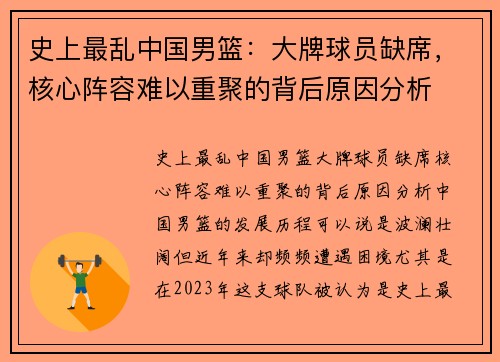 史上最乱中国男篮：大牌球员缺席，核心阵容难以重聚的背后原因分析

史上最乱中国男篮大牌球员缺席核心阵容难以重聚的背后原因分析中国男篮的发展历程可以说是波澜壮阔但近年来却频频遭遇困境尤其是在2023年这支球队被认为是史上最